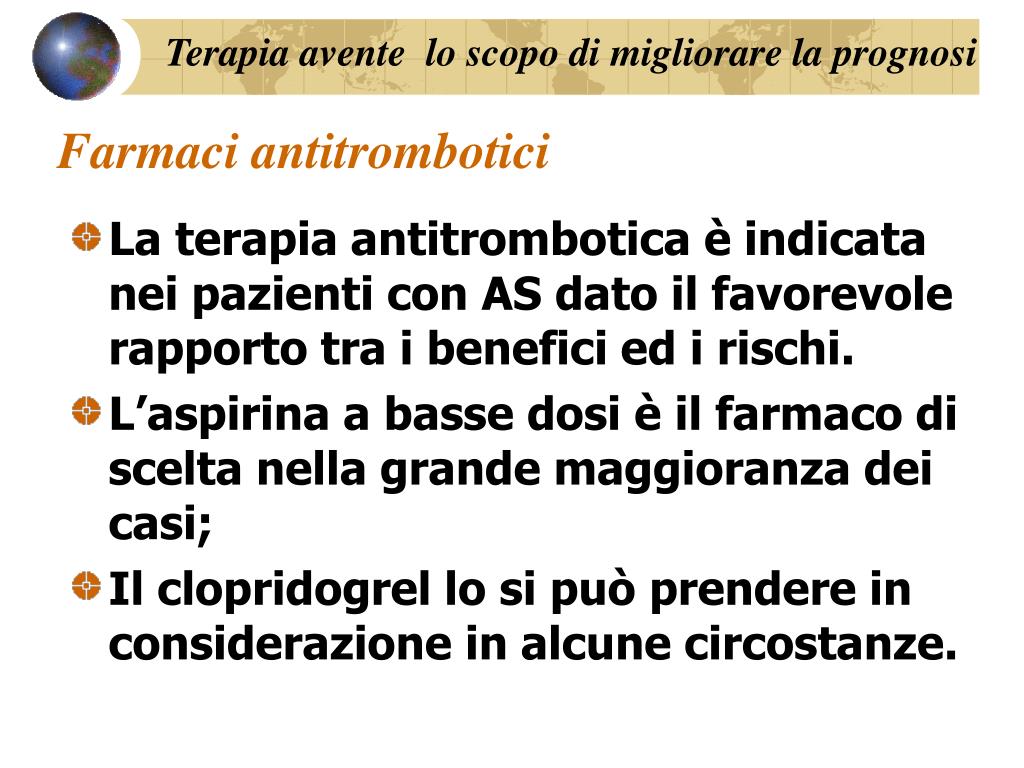 Terapia avente lo scopo di migliorare la prognosi

Farmaci antitrombotici

La terapia antitrombotica è indicata nei pazienti con AS dato il favorevole rapporto tra i benefici ed i rischi.

L’aspirina a basse dosi è il farmaco di scelta nella grande maggioranza dei casi;

Il clopridogrel lo si può prendere in considerazione in alcune circostanze.